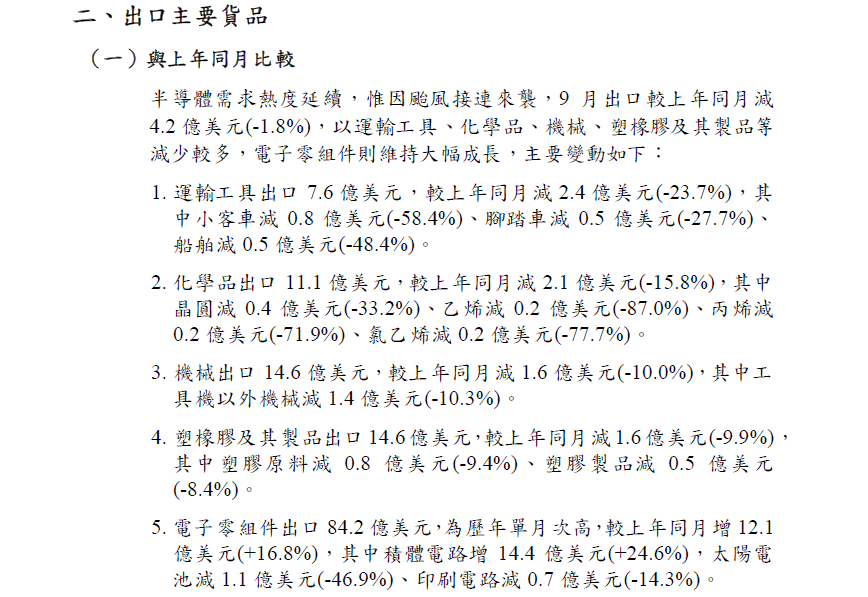 二、出口主要貨品

（一）與上年同月比較

半導體需求熱度延續，惟因颱風接連來襲，9 月出口較上年同月減 4.2 億美元(-1.8%)，以運輸工具、化學品、機械、塑橡膠及其製品等減少較多，電子零組件則維持大幅成長，主要變動如下：

1. 運輸工具出口 7.6 億美元，較上年同月減 2.4 億美元(-23.7%)，其中小客車減 0.8 億美元(-58.4%)、腳踏車減 0.5 億美元(-27.7%)、船舶減 0.5 億美元(-48.4%)。

2. 化學品出口 11.1 億美元，較上年同月減 2.1 億美元(-15.8%)，其中晶圓減 0.4 億美元(-33.2%)、乙烯減 0.2 億美元(-87.0%)、丙烯減 0.2 億美元(-71.9%)、氯乙烯減 0.2 億美元(-77.7%)。

3. 機械出口 14.6 億美元，較上年同月減 1.6 億美元(-10.0%)，其中工具機以外機械減 1.4 億美元(-10.3%)。

4. 塑橡膠及其製品出口 14.6 億美元，較上年同月減 1.6 億美元(-9.9%)，其中塑膠原料減 0.8 億美元(-9.4%)、塑膠製品減 0.5 億美元(-8.4%)。

5. 電子零組件出口 84.2 億美元，為歷年單月次高，較上年同月增 12.1 億美元(+16.8%)，其中積體電路增 14.4 億美元(+24.6%)，太陽電池減 1.1 億美元(-46.9%)、印刷電路減 0.7 億美元(-14.3%)。